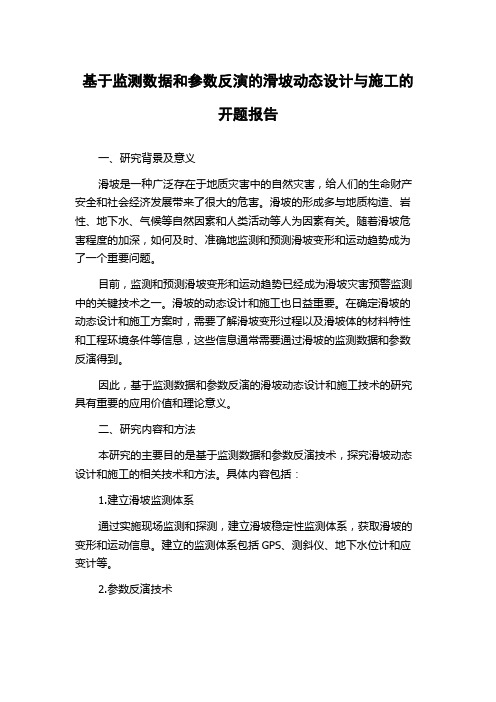 基于监测数据和参数反演的滑坡动态设计与施工的开题报告

一、研究背景及意义

滑坡是一种广泛存在于地质灾害中的自然灾害，给人们的生命财产安全和社会经济发展带来了很大的危害。滑坡的形成多与地质构造、岩性、地下水、气候等自然因素和人类活动等人为因素有关。随着滑坡危害程度的加深，如何及时、准确地监测和预测滑坡变形和运动趋势成为了一个重要问题。

目前，监测和预测滑坡变形和运动趋势已经成为滑坡灾害预警监测中的关键技术之一。滑坡的动态设计和施工也日益重要。在确定滑坡的动态设计和施工方案时，需要了解滑坡变形过程以及滑坡体的材料特性和工程环境条件等信息，这些信息通常需要通过滑坡的监测数据和参数反演得到。

因此，基于监测数据和参数反演的滑坡动态设计和施工技术的研究具有重要的应用价值和理论意义。

二、研究内容和方法

本研究的主要目的是基于监测数据和参数反演技术，探究滑坡动态设计和施工的相关技术和方法。具体内容包括：

1.建立滑坡监测体系

通过实施现场监测和探测，建立滑坡稳定性监测体系，获取滑坡的变形和运动信息。建立的监测体系包括 GPS、测斜仪、地下水位计和应变计等。

2.参数反演技术